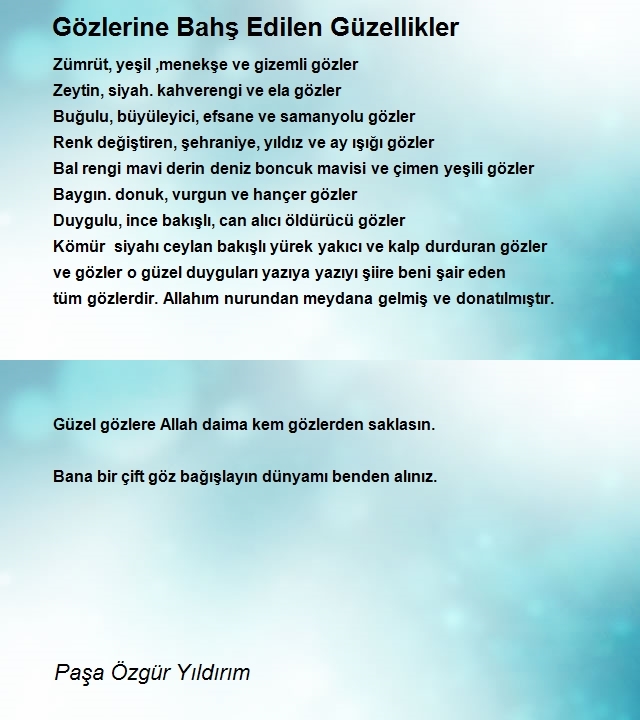 Gözlerine Bahş Edilen Güzellikler

Zümrüt, yeşil ,menekşe ve gizemli gözler
Zeytin, siyah. kahverengi ve ela gözler
Buğulu, büyüleyici, efsane ve samanyolu gözler
Renk değiştiren, şehraniye, yıldız ve ay ışığı gözler
Bal rengi mavi derin deniz boncuk mavisi ve çimen yeşili gözler
Baygın. donuk, vurgun ve hançer gözler
Duygulu, ince bakışlı, can alıcı öldürücü gözler
Kömür siyahı ceylan bakışlı yürek yakıcı ve kalp durduran gözler
ve gözler o güzel duyguları yazıya yazıyı şiire beni şair eden
tüm gözlerdir. Allahım nurundan meydana gelmiş ve donatılmıştır.

Güzel gözlere Allah daima kem gözlerden saklasın.

Bana bir çift göz bağışlayın dünyamı benden alınız.

Paşa Özgür Yıldırım